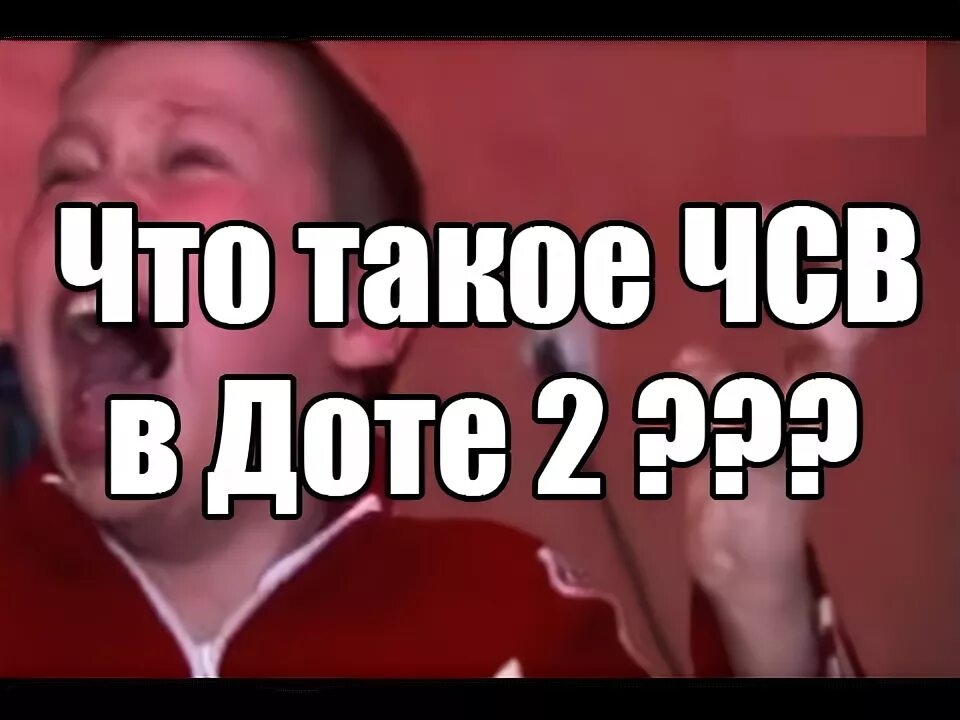 Что такое ЧСВ в Доте 2 ???